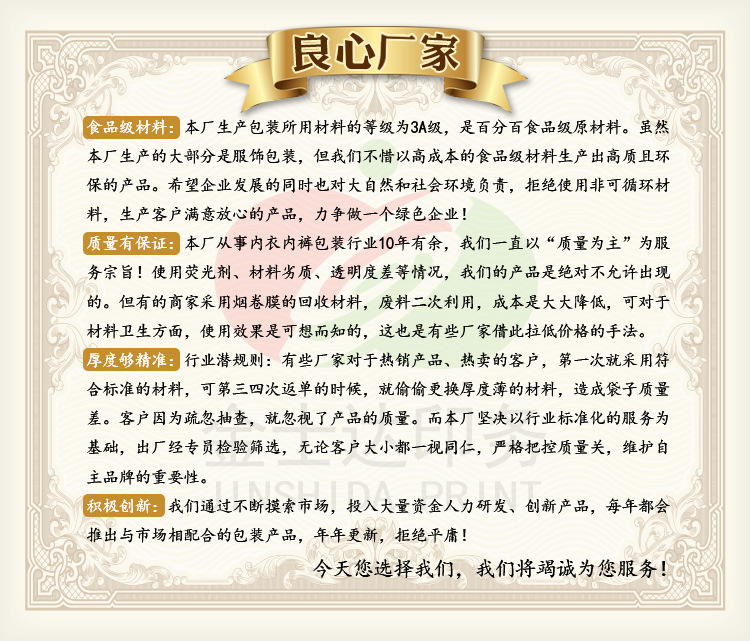 良心厂家

食品级材料：本厂生产包装所用材料的等级为3A级，是百分百食品级原材料。虽然本厂生产的大部分是服饰包装，但我们不惜以高成本的食品级材料生产出高质且环保的产品。希望企业发展的同时也对大自然和社会环境负责，拒绝使用非可循环材料，生产客户满意放心的产品，力争做一个绿色企业！

质量有保证：本厂从事内衣内裤包装行业10年有余，我们一直以“质量为主”为服务宗旨！使用荧光剂、材料劣质、透明度差等情况，我们的产品是绝对不允许出现的。但有的商家采用烟卷膜的回收材料，废料二次利用，成本是大大降低，可对于材料卫生方面，使用效果是可想而知的，这也是有些厂家借此拉低价格的手法。

厚度够精准：行业潜规则：有些厂家对于热销产品、热卖的客户，第一次就采用符合标准的材料，可第三四次返单的时候，就偷偷更换厚度薄的材料，造成袋子质量差。客户因为疏忽抽查，就忽视了产品的质量。而本厂坚决以行业标准化的服务为基础，出厂经专员检验筛选，无论客户大小都一视同仁，严格把控质量关，维护自主品牌的重要性。

积极创新：我们通过不断摸索市场，投入大量资金人力研发、创新产品，每年都会推出与市场相配合的包装产品，年年更新，拒绝平庸！

今天您选择我们，我们将竭诚为您服务！

金士达印务
JINSHIDA PRINT